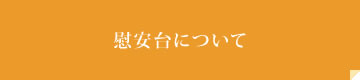 慰安台について